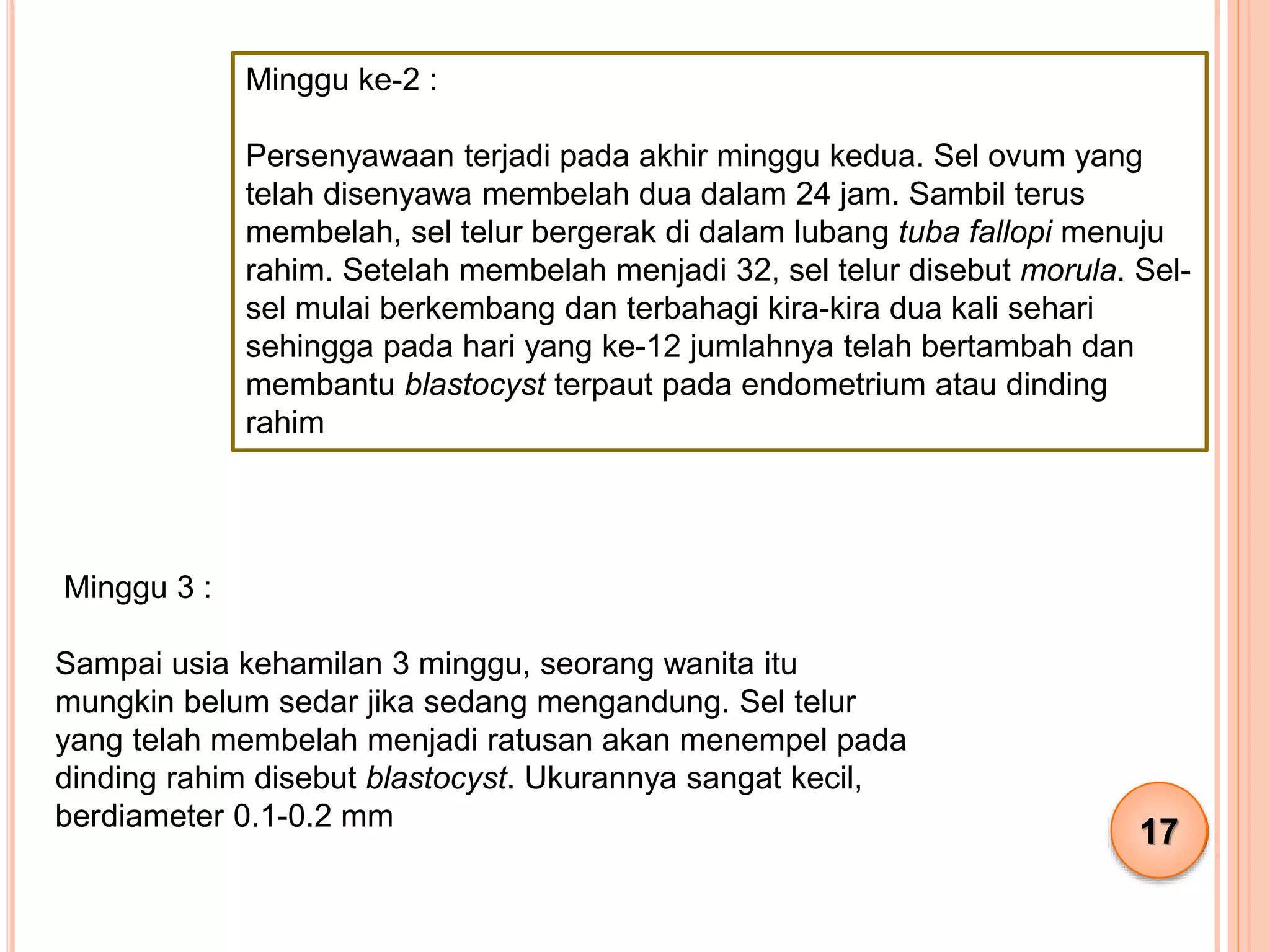 Minggu ke-2 :

Persenyawaan terjadi pada akhir minggu kedua. Sel ovum yang telah disenyawa membelah dua dalam 24 jam. Sambil terus membelah, sel telur bergerak di dalam lubang tuba fallopi menuju rahim. Setelah membelah menjadi 32, sel telur disebut morula. Sel-sel mulai berkembang dan terbahagi kira-kira dua kali sehari sehingga pada hari yang ke-12 jumlahnya telah bertambah dan membantu blastocyst terpaut pada endometrium atau dinding rahim

Minggu 3 :

Sampai usia kehamilan 3 minggu, seorang wanita itu mungkin belum sedar jika sedang mengandung. Sel telur yang telah membelah menjadi ratusan akan menempel pada dinding rahim disebut blastocyst. Ukurannya sangat kecil, berdiameter 0.1-0.2 mm

17